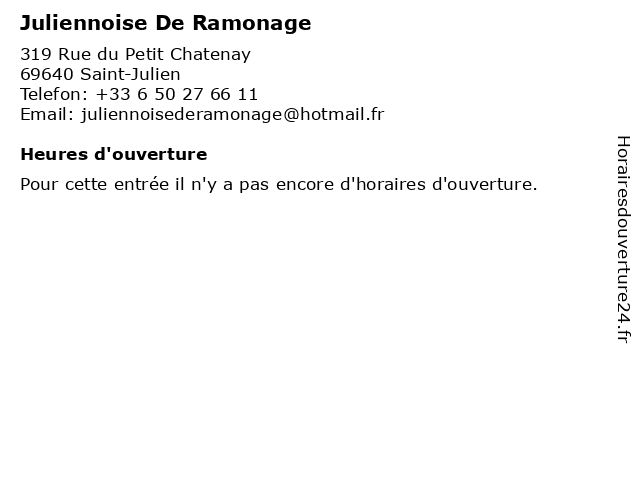 Juliennoise De Ramonage

319 Rue du Petit Chatenay
69640 Saint-Julien
Telefon: +33 6 50 27 66 11
Email: juliennoisederamonage@hotmail.fr

Heures d'ouverture

Pour cette entrée il n'y a pas encore d'horaires d'ouverture.

Horairesdouverture24.fr